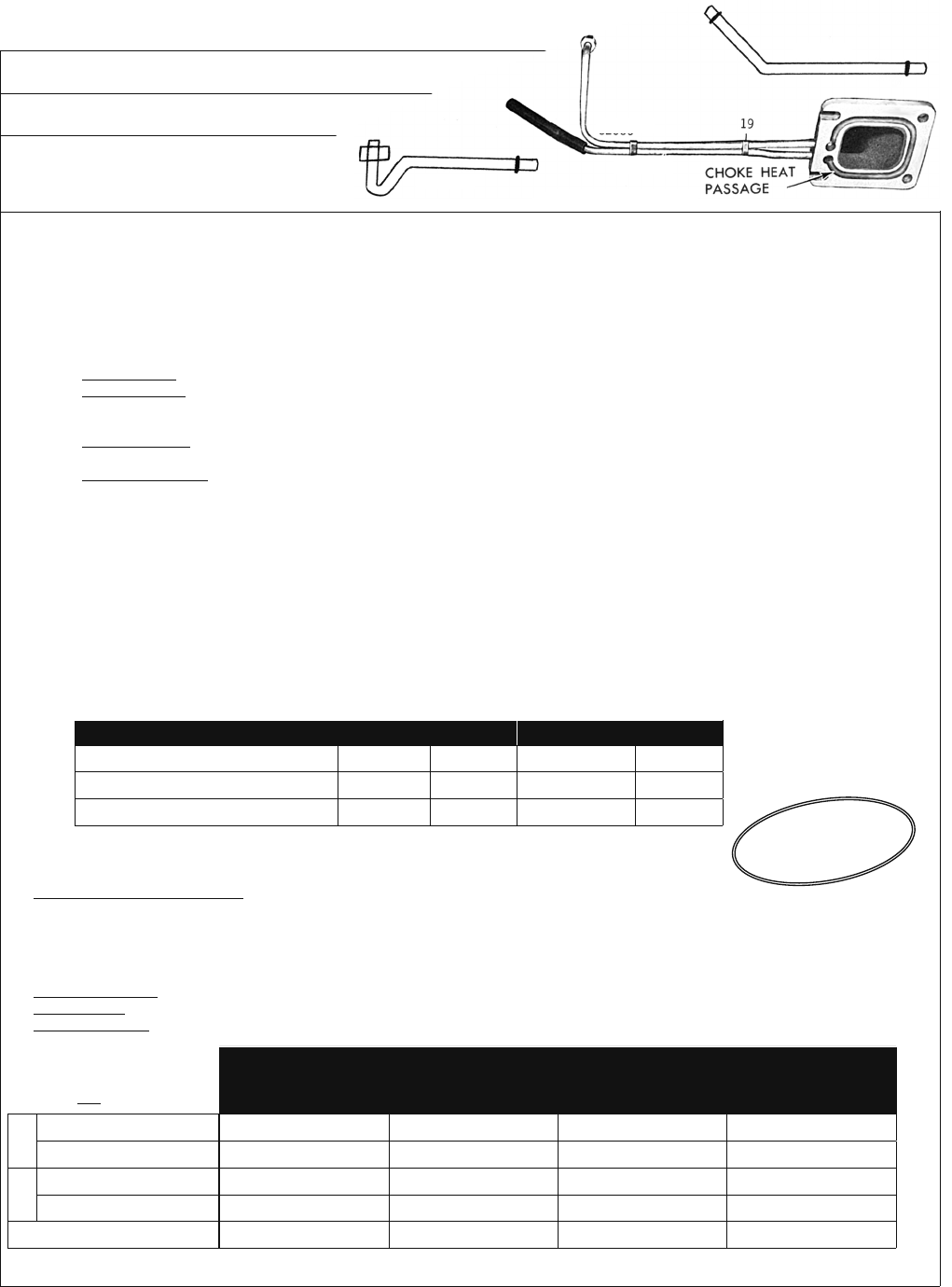 19

CHOKE HEAT PASSAGE